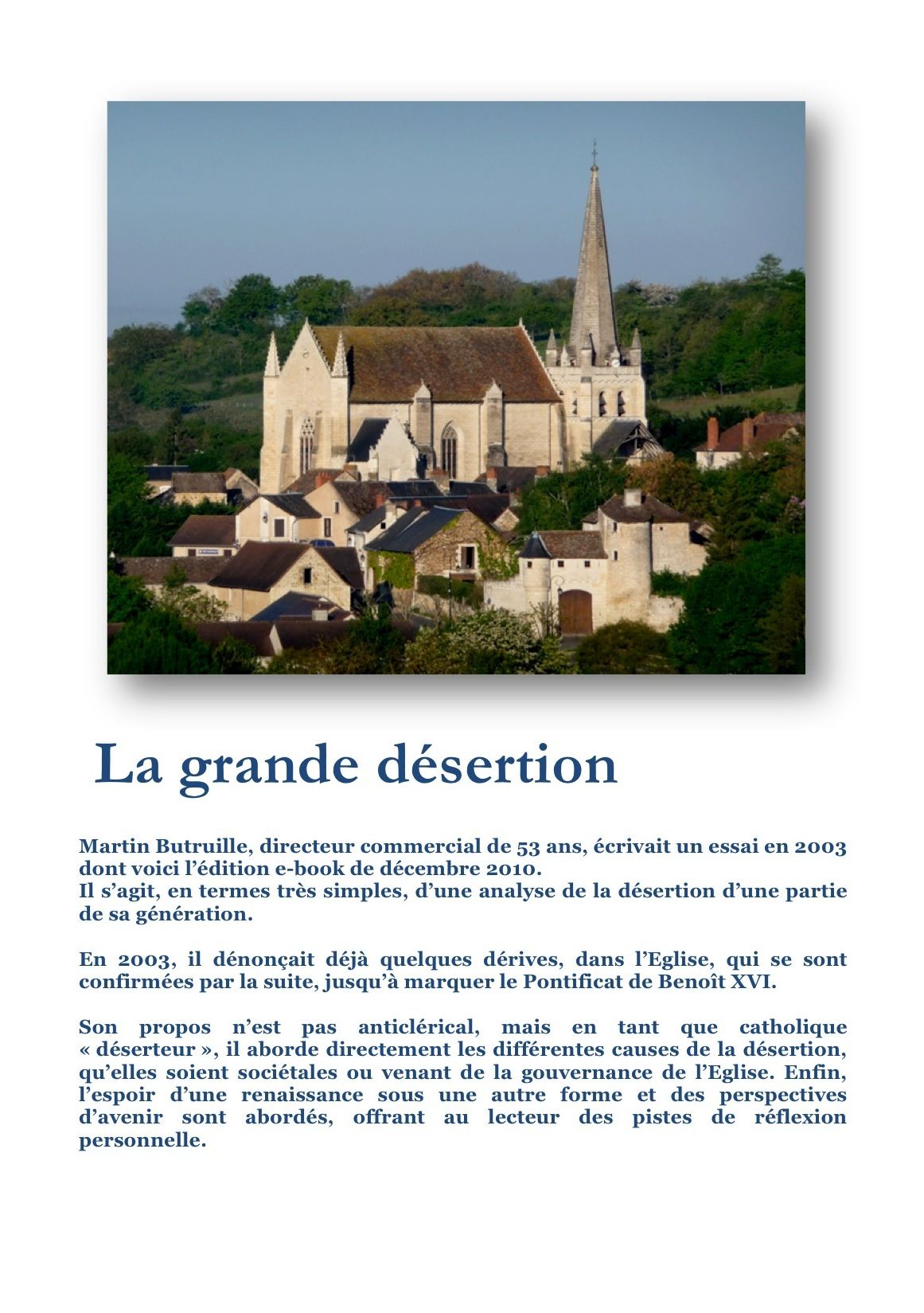 La grande désertion

Martin Butruille, directeur commercial de 53 ans, écrivait un essai en 2003 dont voici l'édition e-book de décembre 2010.
Il s'agit, en termes très simples, d'une analyse de la désertion d'une partie de sa génération.

En 2003, il dénonçait déjà quelques dérives, dans l'Eglise, qui se sont confirmées par la suite, jusqu'à marquer le Pontificat de Benoît XVI.

Son propos n'est pas anticlérical, mais en tant que catholique « déserteur », il aborde directement les différentes causes de la désertion, qu'elles soient sociétales ou venant de la gouvernance de l'Eglise. Enfin, l'espoir d'une renaissance sous une autre forme et des perspectives d'avenir sont abordés, offrant au lecteur des pistes de réflexion personnelle.